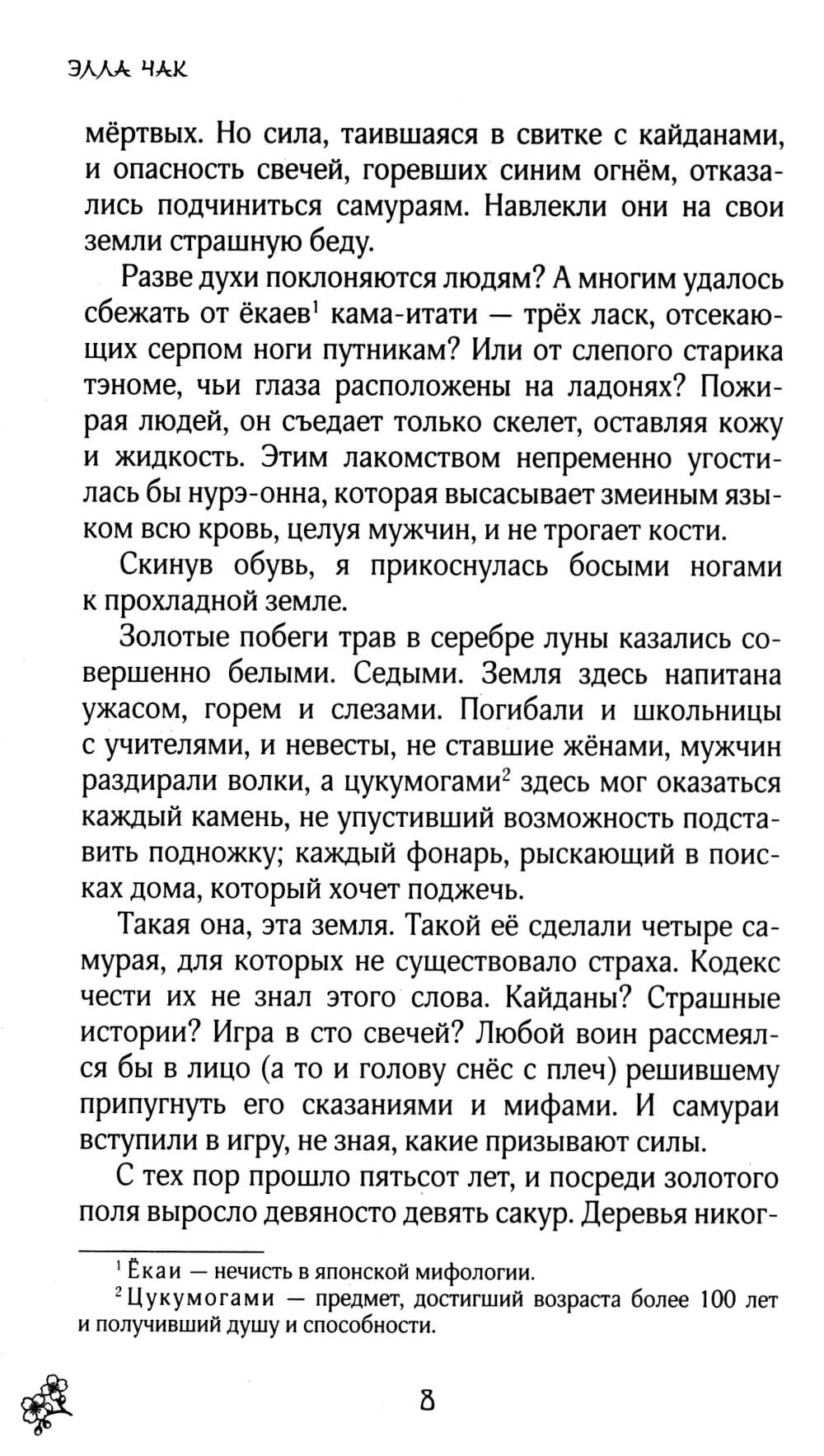 ЭЛЛА ЧАК

мёртвых. Но сила, таившаяся в свитке с кайданами, и опасность свечей, горевших синим огнём, отказались подчиниться самураям. Навлекли они на свои земли страшную беду.

Разве духи поклоняются людям? А многим удалось сбежать от ёкаев$^1$ кама-итати — трёх ласк, отсекающих серпом ноги путникам? Или от слепого старика тэноме, чьи глаза расположены на ладонях? Пожирая людей, он съедает только скелет, оставляя кожу и жидкость. Этим лакомством непременно угостилась бы нурэ-онна, которая высасывает змеиным языком всю кровь, целуя мужчин, и не трогает кости.

Скинув обувь, я прикоснулась босыми ногами к прохладной земле.

Золотые побеги трав в серебре луны казались совершенно белыми. Седыми. Земля здесь напитана ужасом, горем и слезами. Погибали и школьницы с учителями, и невесты, не ставшие жёнами, мужчин раздирали волки, а цукумогами$^2$ здесь мог оказаться каждый камень, не упустивший возможность подставить подножку; каждый фонарь, рыскающий в поисках дома, который хочет поджечь.

Такая она, эта земля. Такой её сделали четыре самурая, для которых не существовало страха. Кодекс чести их не знал этого слова. Кайданы? Страшные истории? Игра в сто свечей? Любой воин рассмеялся бы в лицо (а то и голову снёс с плеч) решившему припугнуть его сказаниями и мифами. И самураи вступили в игру, не зная, какие призывают силы.

С тех пор прошло пятьсот лет, и посреди золотого поля выросло девяносто девять сакур. Деревья никог-

$^1$ Ёкаи — нечисть в японской мифологии.
$^2$ Цукумогами — предмет, достигший возраста более 100 лет и получивший душу и способности.

8